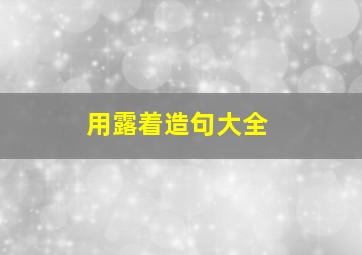 用露着造句大全